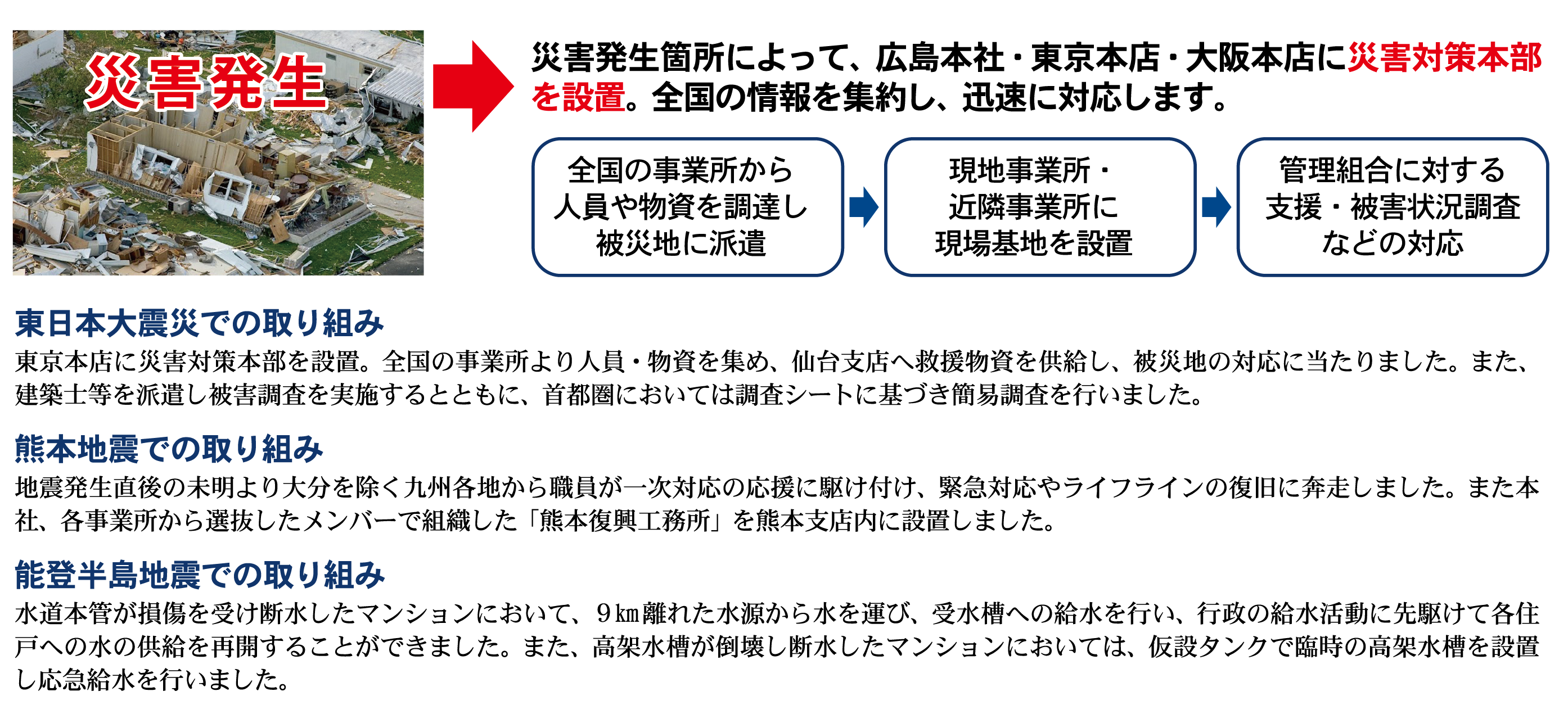 災害発生

災害発生箇所によって、広島本社・東京本店・大阪本店に災害対策本部を設置。全国の情報を集約し、迅速に対応します。

全国の事業所から人員や物資を調達し被災地に派遣

現地事業所・近隣事業所に現場基地を設置

管理組合に対する支援・被害状況調査などの対応

東日本大震災での取り組み
東京本店に災害対策本部を設置。全国の事業所より人員・物資を集め、仙台支店へ救援物資を供給し、被災地の対応に当たりました。また、建築士等を派遣し被害調査を実施するとともに、首都圏においては調査シートに基づき簡易調査を行いました。

熊本地震での取り組み
地震発生直後の未明より大分を除く九州各地から職員が一次対応の応援に駆け付け、緊急対応やライフラインの復旧に奔走しました。また本社、各事業所から選抜したメンバーで組織した「熊本復興工務所」を熊本支店内に設置しました。

能登半島地震での取り組み
水道本管が損傷を受け断水したマンションにおいて、9㎞離れた水源から水を運び、受水槽への給水を行い、行政の給水活動に先駆けて各住戸への水の供給を再開することができました。また、高架水槽が倒壊し断水したマンションにおいては、仮設タンクで臨時の高架水槽を設置し応急給水を行いました。